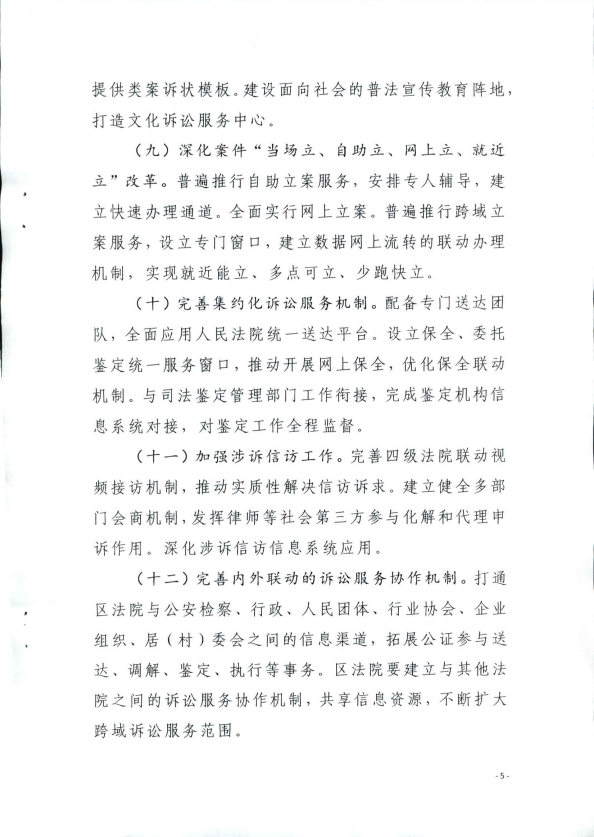 提供类案诉状模板。建设面向社会的普法宣传教育阵地，打造文化诉讼服务中心。

（九）深化案件“当场立、自助立、网上立、就近立”改革。普遍推行自助立案服务，安排专人辅导，建立快速办理通道。全面实行网上立案。普遍推行跨域立案服务，设立专门窗口，建立数据网上流转的联动办理机制，实现就近能立、多点可立、少跑快立。

（十）完善集约化诉讼服务机制。配备专门送达团队，全面应用人民法院统一送达平台。设立保全、委托鉴定统一服务窗口，推动开展网上保全，优化保全联动机制。与司法鉴定管理部门工作衔接，完成鉴定机构信息系统对接，对鉴定工作全程监督。

（十一）加强涉诉信访工作。完善四级法院联动视频接访机制，推动实质性解决信访诉求。建立健全多部门会商机制，发挥律师等社会第三方参与化解和代理申诉作用。深化涉诉信访信息系统应用。

（十二）完善内外联动的诉讼服务协作机制。打通区法院与公安检察、行政、人民团体、行业协会、企业组织、居（村）委会之间的信息渠道，拓展公证参与送达、调解、鉴定、执行等事务。区法院要建立与其他法院之间的诉讼服务协作机制，共享信息资源，不断扩大跨域诉讼服务范围。

- 5 -